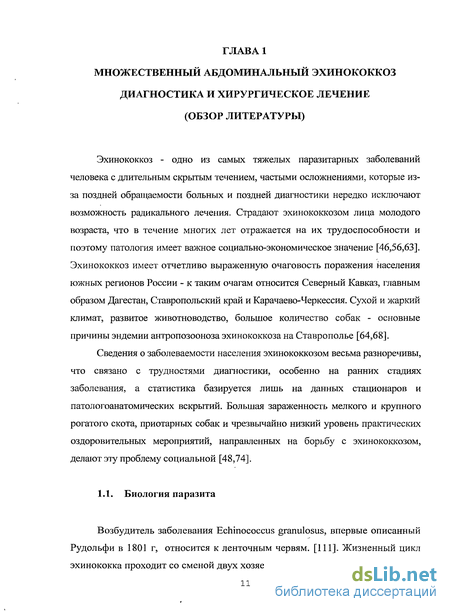 ГЛАВА 1

МНОЖЕСТВЕННЫЙ АБДОМИНАЛЬНЫЙ ЭХИНОКОККОЗ

ДИАГНОСТИКА И ХИРУРГИЧЕСКОЕ ЛЕЧЕНИЕ

(ОБЗОР ЛИТЕРАТУРЫ)

Эхинококкоз - одно из самых тяжелых паразитарных заболеваний человека с длительным скрытым течением, частыми осложнениями, которые из-за поздней обращаемости больных и поздней диагностики нередко исключают возможность радикального лечения. Страдают эхинококкозом лица молодого возраста, что в течение многих лет отражается на их трудоспособности и поэтому патология имеет важное социально-экономическое значение [46,56,63]. Эхинококкоз имеет отчетливо выраженную очаговость поражения населения южных регионов России - к таким очагам относится Северный Кавказ, главным образом Дагестан, Ставропольский край и Карачаево-Черкессия. Сухой и жаркий климат, развитое животноводство, большое количество собак - основные причины эндемии антропозооноза эхинококкоза на Ставрополье [64,68].

Сведения о заболеваемости населения эхинококкозом весьма разноречивы, что связано с трудностями диагностики, особенно на ранних стадиях заболевания, а статистика базируется лишь на данных стационаров и патологоанатомических вскрытий. Большая зараженность мелкого и крупного рогатого скота, приотарных собак и чрезвычайно низкий уровень практических оздоровительных мероприятий, направленных на борьбу с эхинококкозом, делают эту проблему социальной [48,74].

1.1. Биология паразита

Возбудитель заболевания Echinococcus granulosus, впервые описанный Рудольфи в 1801 г, относится к ленточным червям. [111]. Жизненный цикл эхинококка проходит со сменой двух хозяе

11

dsLib.net
библиотека диссертаций